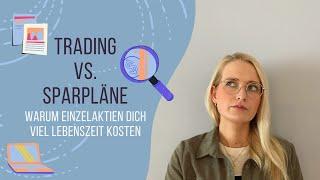 TRADING
VS.
SPARPLÄNE

WARUM EINZELAKTIEN DICH VIEL LEBENSZEIT KOSTEN